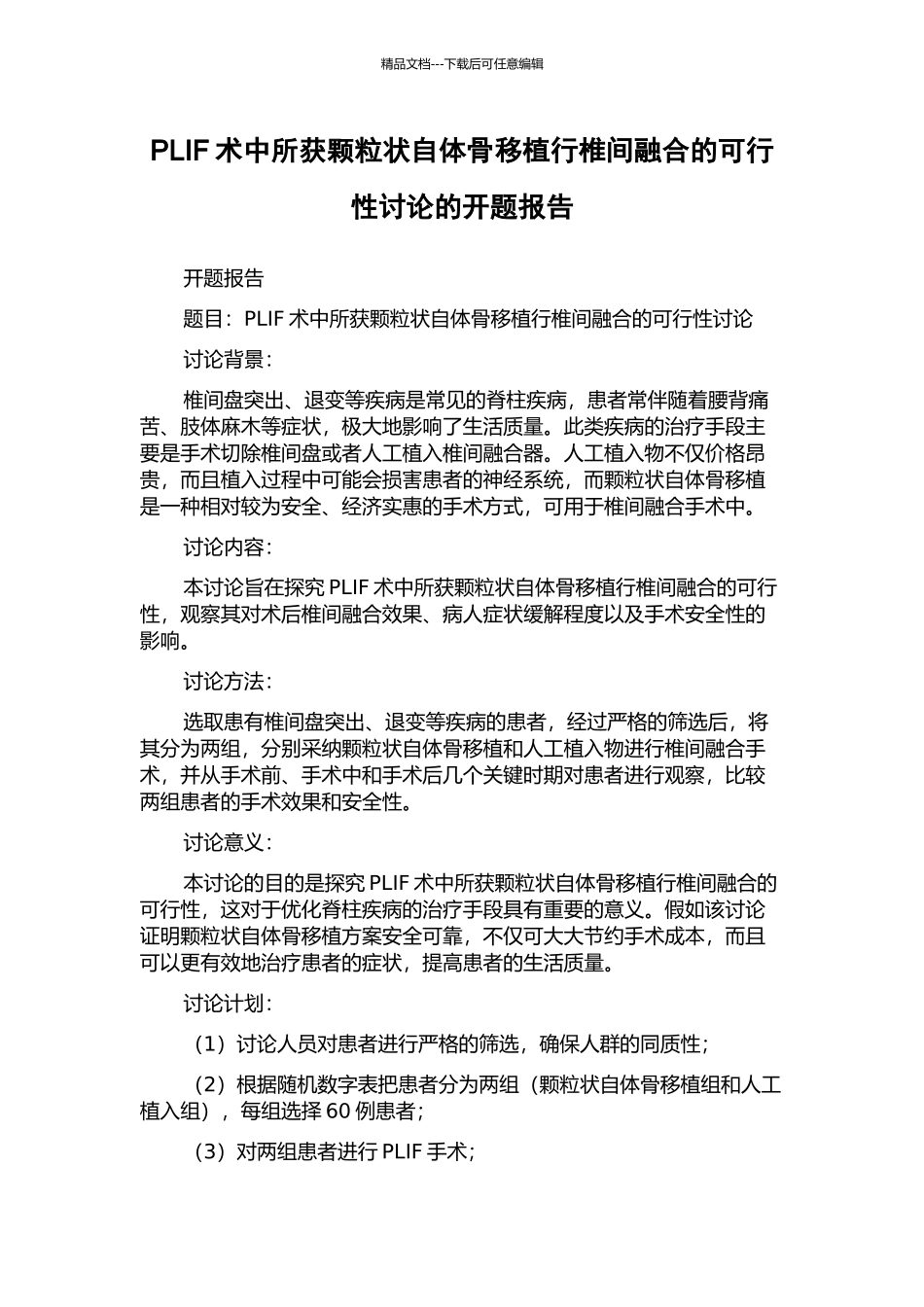 精品文档---下载后可任意编辑

PLIF 术中所获颗粒状自体骨移植行椎间融合的可行性讨论的开题报告

开题报告

题目：PLIF 术中所获颗粒状自体骨移植行椎间融合的可行性讨论

讨论背景：

椎间盘突出、退变等疾病是常见的脊柱疾病，患者常伴随着腰背痛苦、肢体麻木等症状，极大地影响了生活质量。此类疾病的治疗手段主要是手术切除椎间盘或者人工植入椎间融合器。人工植入物不仅价格昂贵，而且植入过程中可能会损害患者的神经系统，而颗粒状自体骨移植是一种相对较为安全、经济实惠的手术方式，可用于椎间融合手术中。

讨论内容：

本讨论旨在探究 PLIF 术中所获颗粒状自体骨移植行椎间融合的可行性，观察其对术后椎间融合效果、病人症状缓解程度以及手术安全性的影响。

讨论方法：

选取患有椎间盘突出、退变等疾病的患者，经过严格的筛选后，将其分为两组，分别采纳颗粒状自体骨移植和人工植入物进行椎间融合手术，并从手术前、手术中和手术后几个关键时期对患者进行观察，比较两组患者的手术效果和安全性。

讨论意义：

本讨论的目的是探究 PLIF 术中所获颗粒状自体骨移植行椎间融合的可行性，这对于优化脊柱疾病的治疗手段具有重要的意义。假如该讨论证明颗粒状自体骨移植方案安全可靠，不仅可大大节约手术成本，而且可以更有效地治疗患者的症状，提高患者的生活质量。

讨论计划：

（1）讨论人员对患者进行严格的筛选，确保人群的同质性；

（2）根据随机数字表把患者分为两组（颗粒状自体骨移植组和人工植入组），每组选择 60 例患者；

（3）对两组患者进行 PLIF 手术；